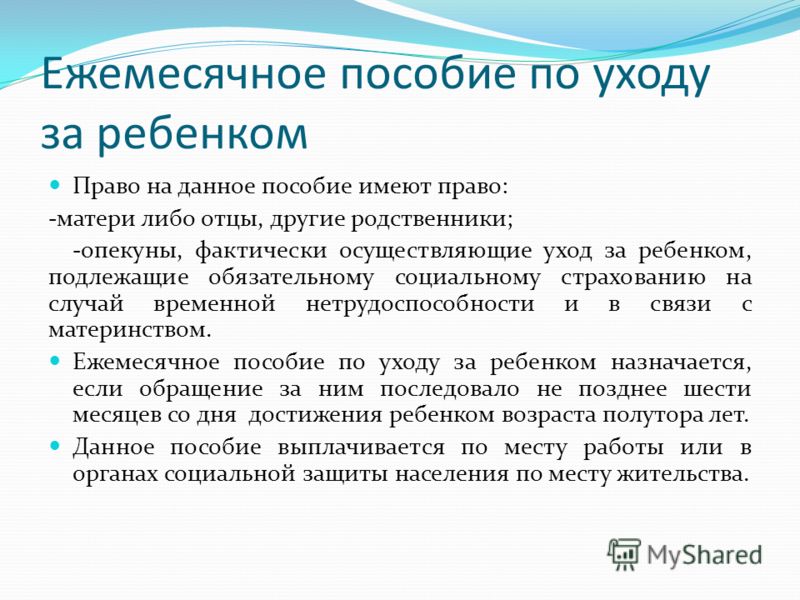 Ежемесячное пособие по уходу за ребенком

Право на данное пособие имеют право:

-матери либо отцы, другие родственники;

-опекуны, фактически осуществляющие уход за ребенком, подлежащие обязательному социальному страхованию на случай временной нетрудоспособности и в связи с материнством.

Ежемесячное пособие по уходу за ребенком назначается, если обращение за ним последовало не позднее шести месяцев со дня достижения ребенком возраста полутора лет.

Данное пособие выплачивается по месту работы или в органах социальной защиты населения по месту жительства.

MyShared